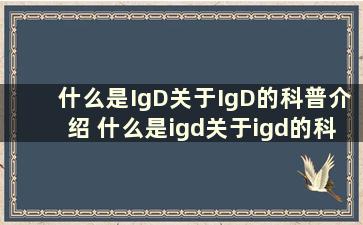 什么是IgD关于IgD的科普介绍 什么是igd关于igd的科